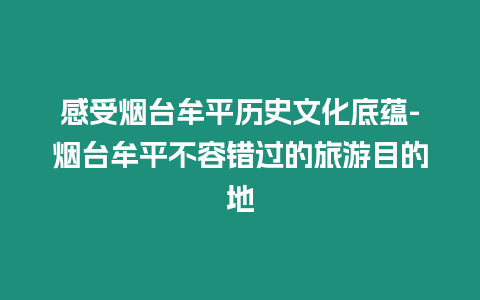 感受烟台牟平历史文化底蕴-烟台牟平不容错过的旅游目的地